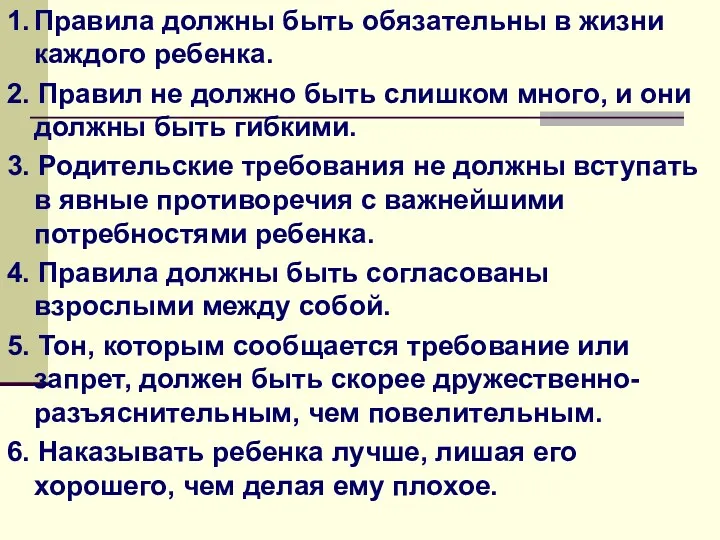 1. Правила должны быть обязательны в жизни каждого ребенка.

2. Правил не должно быть слишком много, и они должны быть гибкими.

3. Родительские требования не должны вступать в явные противоречия с важнейшими потребностями ребенка.

4. Правила должны быть согласованы взрослыми между собой.

5. Тон, которым сообщается требование или запрет, должен быть скорее дружественно-разъяснительным, чем повелительным.

6. Наказывать ребенка лучше, лишая его хорошего, чем делая ему плохое.